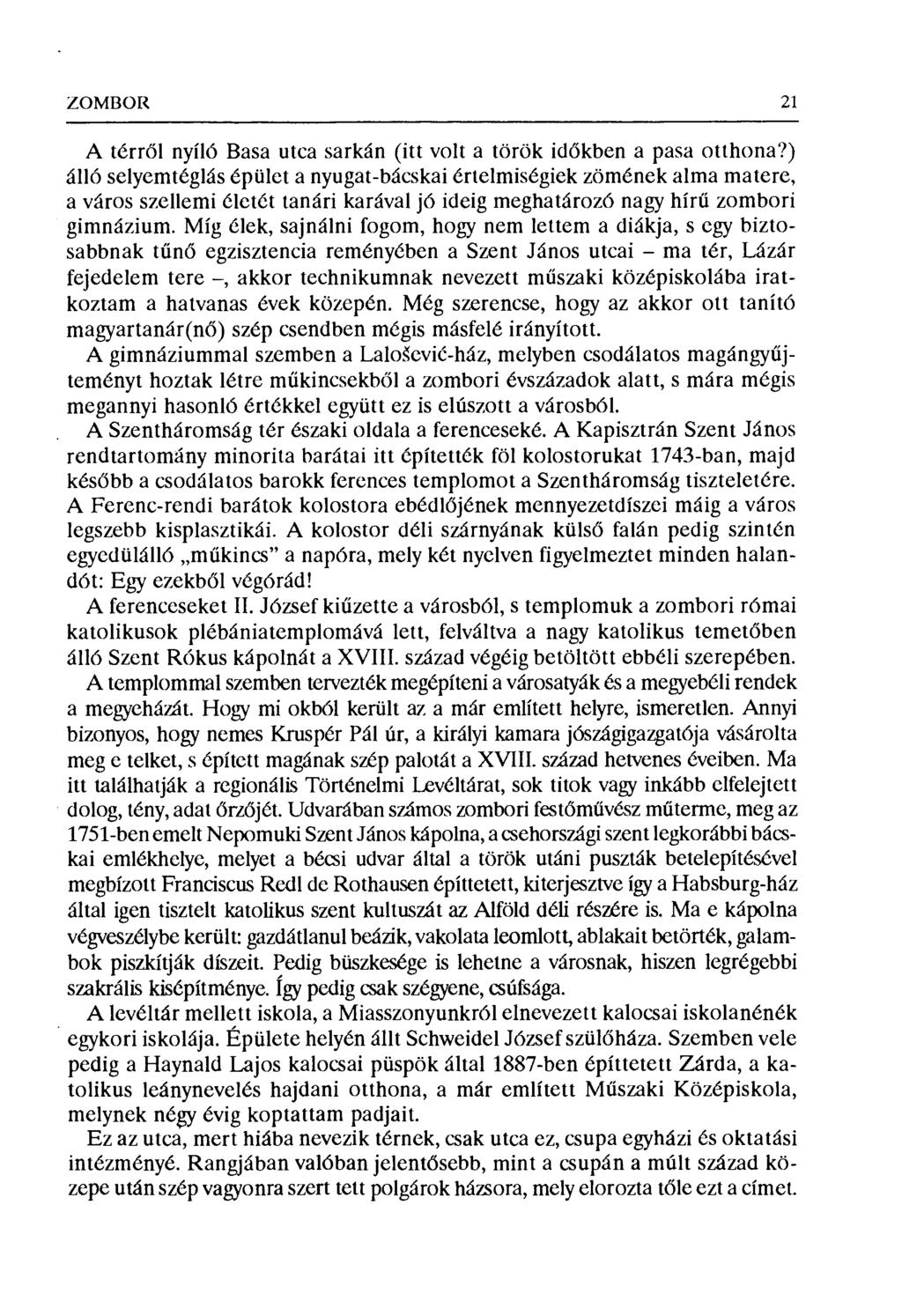 ZOMBOR 21

A térről nyíló Basa utca sarkán (itt volt a török időkben a pasa otthona?) álló selyemtéglás épület a nyugat-bácskai értelmiségiek zömének alma matere, a város szellemi életét tanári karával jó ideig meghatározó nagy hírű zombori gimnázium. Míg élek, sajnálni fogom, hogy nem lettem a diákja, s egy biztosabbnak tűnő egzisztencia reményében a Szent János utcai – ma tér, Lázár fejedelem tere –, akkor technikumnak nevezett műszaki középiskolába iratkoztam a hatvanas évek közepén. Még szerencse, hogy az akkor ott tanító magyartanár(nő) szép csendben mégis másfelé irányított.

A gimnáziummal szemben a Lalošević-ház, melyben csodálatos magángyűjteményt hoztak létre műkincsekből a zombori évszázadok alatt, s mára mégis megannyi hasonló értékkel együtt ez is elúszott a városból.

A Szentháromság tér északi oldala a ferenceseké. A Kapisztrán Szent János rendtartomány minorita barátai itt építették föl kolostorukat 1743-ban, majd később a csodálatos barokk ferences templomot a Szentháromság tiszteletére. A Ferenc-rendi barátok kolostora ebédlőjének mennyezetdíszei máig a város legszebb kisplasztikái. A kolostor déli szárnyának külső falán pedig szintén egyedülálló „műkincs" a napóra, mely két nyelven figyelmeztet minden halandót: Egy ezekből végórád!

A ferenceseket II. József kiűzette a városból, s templomuk a zombori római katolikusok plébániatemplomává lett, felváltva a nagy katolikus temetőben álló Szent Rókus kápolnát a XVIII. század végéig betöltött ebbéli szerepében.

A templommal szemben tervezték megépíteni a városatyák és a megyebéli rendek a megyeházát. Hogy mi okból került az a már említett helyre, ismeretlen. Annyi bizonyos, hogy nemes Kruspér Pál úr, a királyi kamara jószágigazgatója vásárolta meg e telket, s épített magának szép palotát a XVIII. század hetvenes éveiben. Ma itt találhatják a regionális Történelmi Levéltárat, sok titok vagy inkább elfelejtett dolog, tény, adat őrzőjét. Udvarában számos zombori festőművész műterme, meg az 1751-ben emelt Nepomuki Szent János kápolna, a csehországi szent legkorábbi bácskai emlékhelye, melyet a bécsi udvar által a török utáni puszták betelepítésével megbízott Franciscus Redl de Rothausen építtetett, kiterjesztve így a Habsburg-ház által igen tisztelt katolikus szent kultuszát az Alföld déli részére is. Ma e kápolna végveszélybe került: gazdátlanul beázik, vakolata leomlott, ablakait betörték, galambok piszkítják díszeit. Pedig büszkesége is lehetne a városnak, hiszen legrégebbi szakrális kisépítménye. Így pedig csak szégyene, csúfsága.

A levéltár mellett iskola, a Miasszonyunkról elnevezett kalocsai iskolanénék egykori iskolája. Épülete helyén állt Schweidel József szülőháza. Szemben vele pedig a Haynald Lajos kalocsai püspök által 1887-ben építtetett Zárda, a katolikus leánynevelés hajdani otthona, a már említett Műszaki Középiskola, melynek négy évig koptattam padjait.

Ez az utca, mert hiába nevezik térnek, csak utca ez, csupa egyházi és oktatási intézményé. Rangjában valóban jelentősebb, mint a csupán a múlt század közepe után szép vagyonra szert tett polgárok házsora, mely elorozta tőle ezt a címet.